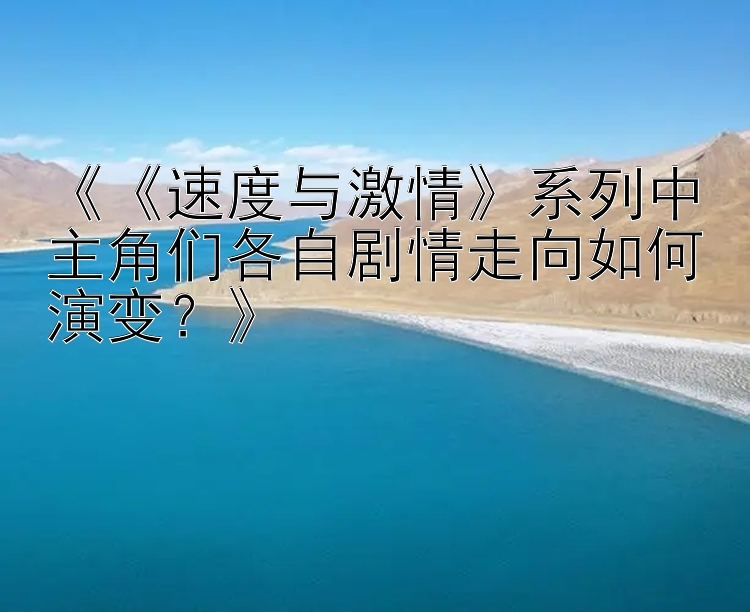 《《速度与激情》系列中主角们各自剧情走向如何演变？》